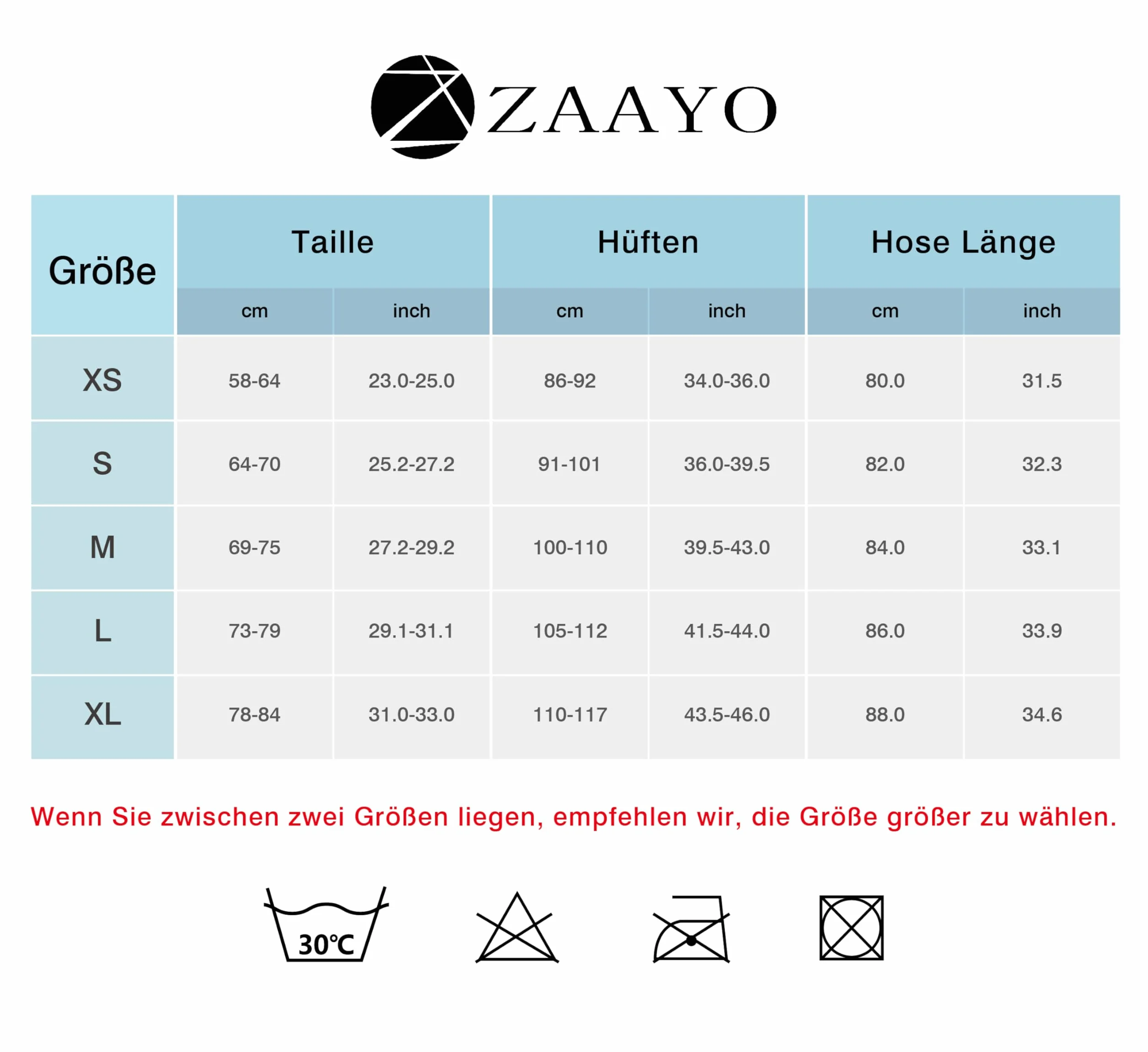 ZAAYO

| Größe | Taille cm | Taille inch | Hüften cm | Hüften inch | Hose Länge cm | Hose Länge inch |
|---|---|---|---|---|---|---|
| XS | 58-64 | 23.0-25.0 | 86-92 | 34.0-36.0 | 80.0 | 31.5 |
| S | 64-70 | 25.2-27.2 | 91-101 | 36.0-39.5 | 82.0 | 32.3 |
| M | 69-75 | 27.2-29.2 | 100-110 | 39.5-43.0 | 84.0 | 33.1 |
| L | 73-79 | 29.1-31.1 | 105-112 | 41.5-44.0 | 86.0 | 33.9 |
| XL | 78-84 | 31.0-33.0 | 110-117 | 43.5-46.0 | 88.0 | 34.6 |

Wenn Sie zwischen zwei Größen liegen, empfehlen wir, die Größe größer zu wählen.

30℃